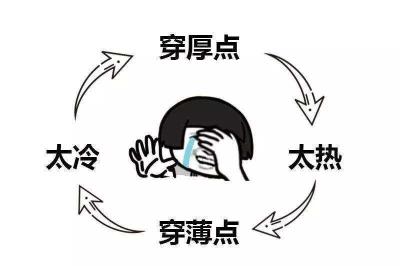 穿厚点

太热

穿薄点

太冷